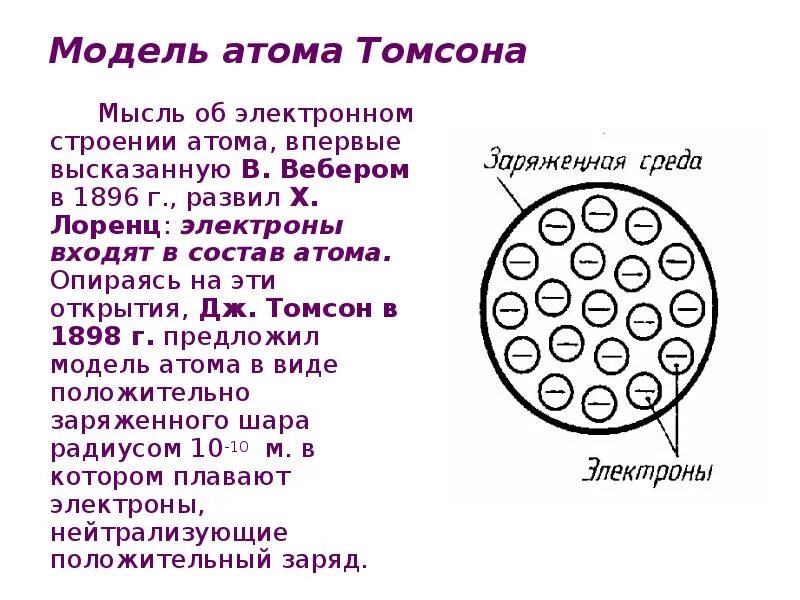 Модель атома Томсона

Мысль об электронном строении атома, впервые высказанную В. Вебером в 1896 г., развил Х. Лоренц: электроны входят в состав атома. Опираясь на эти открытия, Дж. Томсон в 1898 г. предложил модель атома в виде положительно заряженного шара радиусом $10^{-10}$ м. в котором плавают электроны, нейтрализующие положительный заряд.

Заряженная среда

Электроны